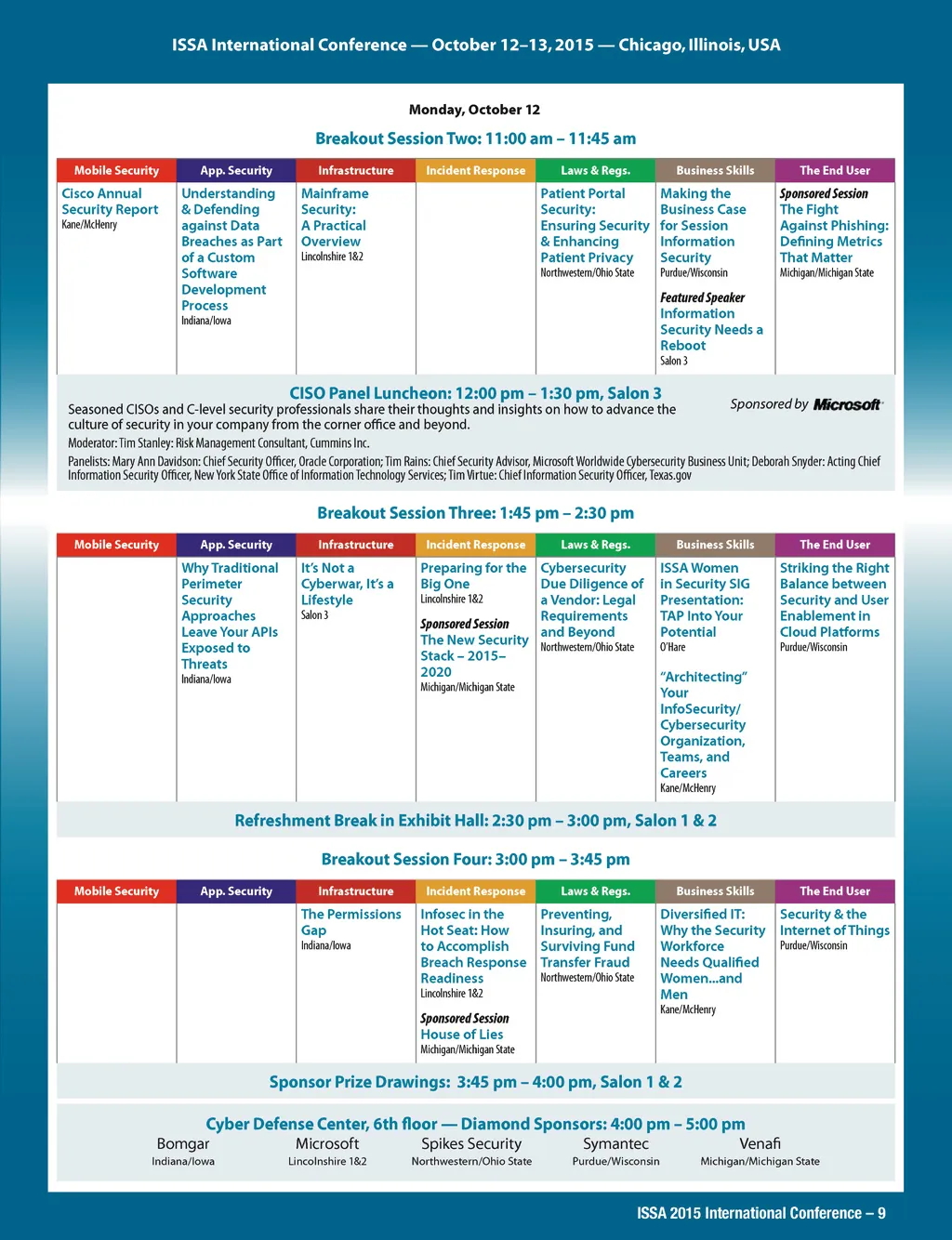 ISSA International Conference — October 12–13, 2015 — Chicago, Illinois, USA

Monday, October 12

Breakout Session Two: 11:00 am – 11:45 am

| Mobile Security | App. Security | Infrastructure | Incident Response | Laws & Regs. | Business Skills | The End User |
|---|---|---|---|---|---|---|
| Cisco Annual Security Report Kane/McHenry | Understanding & Defending against Data Breaches as Part of a Custom Software Development Process Indiana/Iowa | Mainframe Security: A Practical Overview Lincolnshire 1&2 | | Patient Portal Security: Ensuring Security & Enhancing Patient Privacy Northwestern/Ohio State | Making the Business Case for Session Information Security Purdue/Wisconsin Featured Speaker Information Security Needs a Reboot Salon 3 | Sponsored Session The Fight Against Phishing: Defining Metrics That Matter Michigan/Michigan State |

CISO Panel Luncheon: 12:00 pm – 1:30 pm, Salon 3
Seasoned CISOs and C-level security professionals share their thoughts and insights on how to advance the culture of security in your company from the corner office and beyond.

Sponsored by Microsoft

Moderator: Tim Stanley: Risk Management Consultant, Cummins Inc.

Panelists: Mary Ann Davidson: Chief Security Officer, Oracle Corporation; Tim Rains: Chief Security Advisor, Microsoft Worldwide Cybersecurity Business Unit; Deborah Snyder: Acting Chief Information Security Officer, New York State Office of Information Technology Services; Tim Virtue: Chief Information Security Officer, Texas.gov

Breakout Session Three: 1:45 pm – 2:30 pm

| Mobile Security | App. Security | Infrastructure | Incident Response | Laws & Regs. | Business Skills | The End User |
|---|---|---|---|---|---|---|
| | Why Traditional Perimeter Security Approaches Leave Your APIs Exposed to Threats Indiana/Iowa | It's Not a Cyberwar, It's a Lifestyle Salon 3 | Preparing for the Big One Lincolnshire 1&2 Sponsored Session The New Security Stack – 2015–2020 Michigan/Michigan State | Cybersecurity Due Diligence of a Vendor: Legal Requirements and Beyond Northwestern/Ohio State | ISSA Women in Security SIG Presentation: TAP Into Your Potential O'Hare "Architecting" Your InfoSecurity/ Cybersecurity Organization, Teams, and Careers Kane/McHenry | Striking the Right Balance between Security and User Enablement in Cloud Platforms Purdue/Wisconsin |

Refreshment Break in Exhibit Hall: 2:30 pm – 3:00 pm, Salon 1 & 2

Breakout Session Four: 3:00 pm – 3:45 pm

| Mobile Security | App. Security | Infrastructure | Incident Response | Laws & Regs. | Business Skills | The End User |
|---|---|---|---|---|---|---|
| | | The Permissions Gap Indiana/Iowa | Infosec in the Hot Seat: How to Accomplish Breach Response Readiness Lincolnshire 1&2 Sponsored Session House of Lies Michigan/Michigan State | Preventing, Insuring, and Surviving Fund Transfer Fraud Northwestern/Ohio State | Diversified IT: Why the Security Workforce Needs Qualified Women...and Men Kane/McHenry | Security & the Internet of Things Purdue/Wisconsin |

Sponsor Prize Drawings: 3:45 pm – 4:00 pm, Salon 1 & 2

Cyber Defense Center, 6th floor — Diamond Sponsors: 4:00 pm – 5:00 pm

Bomgar
Indiana/Iowa

Microsoft
Lincolnshire 1&2

Spikes Security
Northwestern/Ohio State

Symantec
Purdue/Wisconsin

Venafi
Michigan/Michigan State

ISSA 2015 International Conference – 9